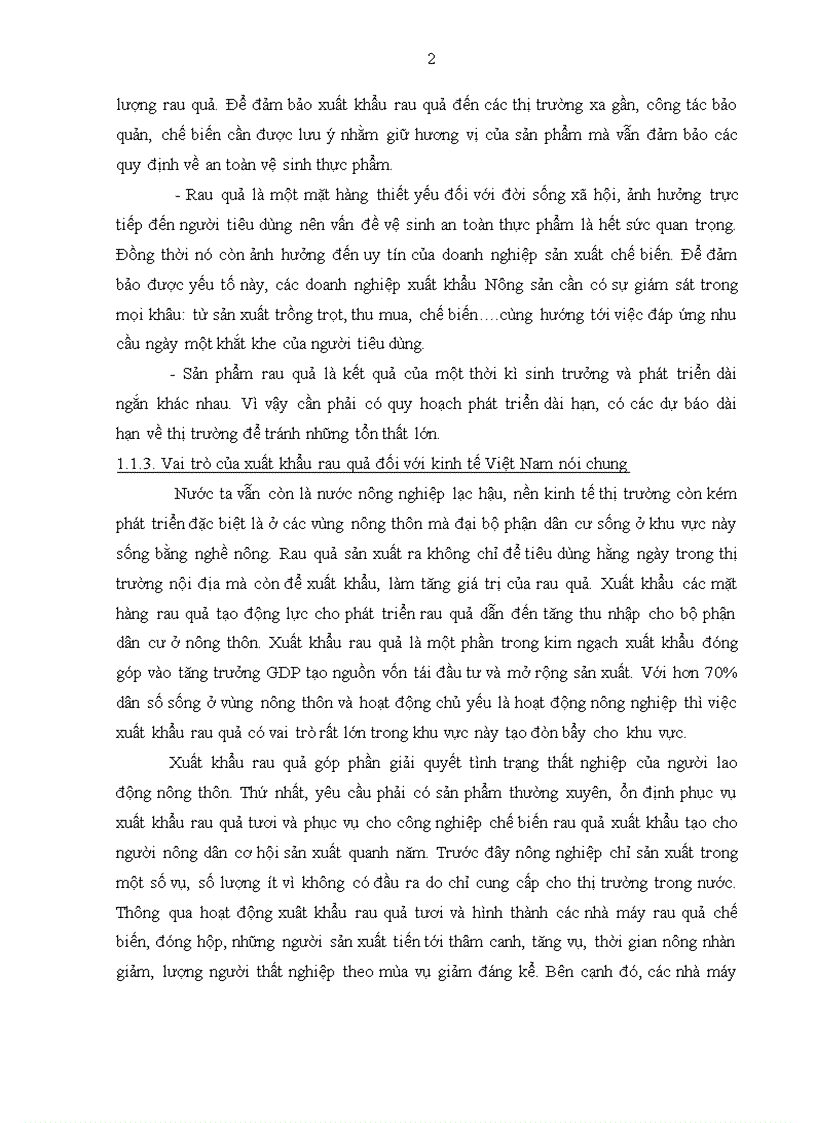 2

lượng rau quả. Để đảm bảo xuất khẩu rau quả đến các thị trường xa gần, công tác bảo quản, chế biến cần được lưu ý nhằm giữ hương vị của sản phẩm mà vẫn đảm bảo các quy định về an toàn vệ sinh thực phẩm.

- Rau quả là một mặt hàng thiết yếu đối với đời sống xã hội, ảnh hưởng trực tiếp đến người tiêu dùng nên vấn đề vệ sinh an toàn thực phẩm là hết sức quan trọng. Đồng thời nó còn ảnh hưởng đến uy tín của doanh nghiệp sản xuất chế biến. Để đảm bảo được yếu tố này, các doanh nghiệp xuất khẩu Nông sản cần có sự giám sát trong mọi khâu: từ sản xuất trồng trọt, thu mua, chế biến….cùng hướng tới việc đáp ứng nhu cầu ngày một khắt khe của người tiêu dùng.

- Sản phẩm rau quả là kết quả của một thời kì sinh trưởng và phát triển dài ngắn khác nhau. Vì vậy cần phải có quy hoạch phát triển dài hạn, có các dự báo dài hạn về thị trường để tránh những tổn thất lớn.

1.1.3. Vai trò của xuất khẩu rau quả đối với kinh tế Việt Nam nói chung

Nước ta vẫn còn là nước nông nghiệp lạc hậu, nền kinh tế thị trường còn kém phát triển đặc biệt là ở các vùng nông thôn mà đại bộ phận dân cư sống ở khu vực này sống bằng nghề nông. Rau quả sản xuất ra không chỉ để tiêu dùng hằng ngày trong thị trường nội địa mà còn để xuất khẩu, làm tăng giá trị của rau quả. Xuất khẩu các mặt hàng rau quả tạo động lực cho phát triển rau quả dẫn đến tăng thu nhập cho bộ phận dân cư ở nông thôn. Xuất khẩu rau quả là một phần trong kim ngạch xuất khẩu đóng góp vào tăng trưởng GDP tạo nguồn vốn tái đầu tư và mở rộng sản xuất. Với hơn 70% dân số sống ở vùng nông thôn và hoạt động chủ yếu là hoạt động nông nghiệp thì việc xuất khẩu rau quả có vai trò rất lớn trong khu vực này tạo đòn bẩy cho khu vực.

Xuất khẩu rau quả góp phần giải quyết tình trạng thất nghiệp của người lao động nông thôn. Thứ nhất, yêu cầu phải có sản phẩm thường xuyên, ổn định phục vụ xuất khẩu rau quả tươi và phục vụ cho công nghiệp chế biến rau quả xuất khẩu tạo cho người nông dân cơ hội sản xuất quanh năm. Trước đây nông nghiệp chỉ sản xuất trong một số vụ, số lượng ít vì không có đầu ra do chỉ cung cấp cho thị trường trong nước. Thông qua hoạt động xuất khẩu rau quả tươi và hình thành các nhà máy rau quả chế biến, đóng hộp, những người sản xuất tiến tới thâm canh, tăng vụ, thời gian nông nhàn giảm, lượng người thất nghiệp theo mùa vụ giảm đáng kể. Bên cạnh đó, các nhà máy